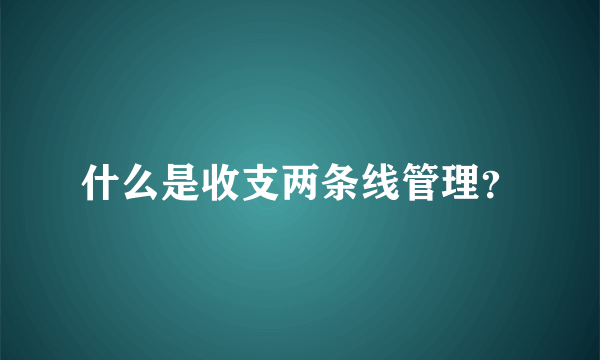 什么是收支两条线管理?